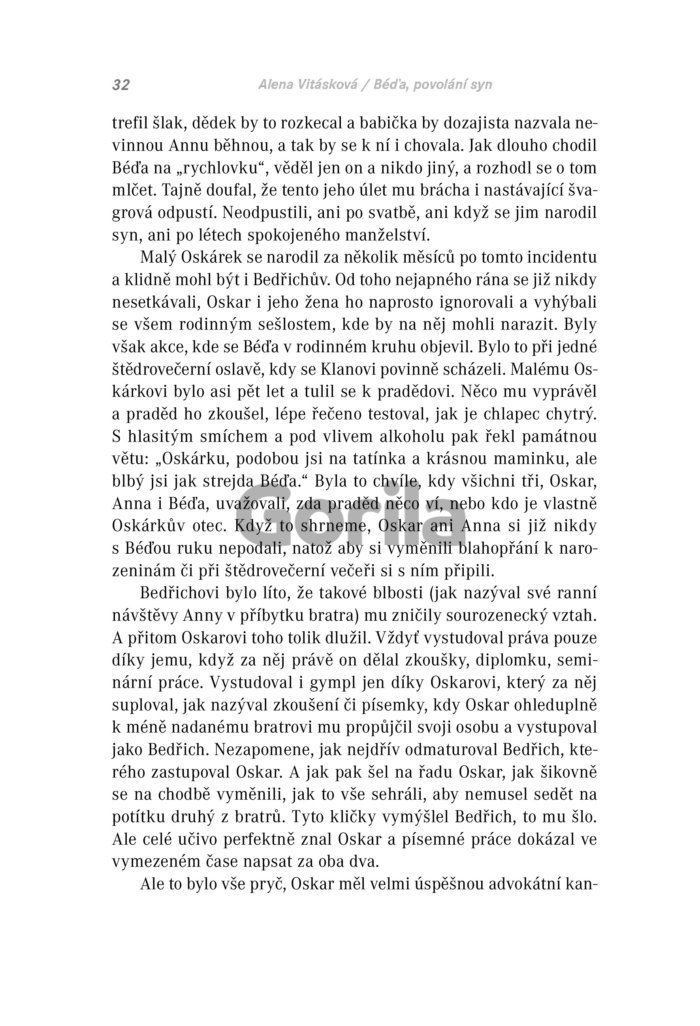 32 Alena Vitásková / Béďa, povolání syn

trefil šlak, dědek by to rozkecal a babička by dozajista nazvala nevinnou Annu běhnou, a tak by se k ní i chovala. Jak dlouho chodil Béďa na „rychlovku“, věděl jen on a nikdo jiný, a rozhodl se o tom mlčet. Tajně doufal, že tento jeho úlet mu brácha i nastávající švagrová odpustí. Neodpustili, ani po svatbě, ani když se jim narodil syn, ani po létech spokojeného manželství.

Malý Oskárek se narodil za několik měsíců po tomto incidentu a klidně mohl být i Bedřichův. Od toho nejapného rána se již nikdy nesetkávali, Oskar i jeho žena ho naprosto ignorovali a vyhýbali se všem rodinným sešlostem, kde by na něj mohli narazit. Byly však akce, kde se Béďa v rodinném kruhu objevil. Bylo to při jedné štědrovečerní oslavě, kdy se Klanovi povinně scházeli. Malému Oskárkovi bylo asi pět let a tulil se k pradědovi. Něco mu vyprávěl a praděd ho zkoušel, lépe řečeno testoval, jak je chlapec chytrý. S hlasitým smíchem a pod vlivem alkoholu pak řekl památnou větu: „Oskárku, podobou jsi na tatínka a krásnou maminku, ale blbý jsi jak strejda Béďa.“ Byla to chvíle, kdy všichni tři, Oskar, Anna i Béďa, uvažovali, zda praděd něco ví, nebo kdo je vlastně Oskárkův otec. Když to shrneme, Oskar ani Anna si již nikdy s Béďou ruku nepodali, natož aby si vyměnili blahopřání k narozeninám či při štědrovečerní večeři si s ním připili.

Bedřichovi bylo líto, že takové blbosti (jak nazýval své ranní návštěvy Anny v příbytku bratra) mu zničily sourozenecký vztah. A přitom Oskarovi toho tolik dlužil. Vždyť vystudoval práva pouze díky jemu, když za něj právě on dělal zkoušky, diplomku, seminární práce. Vystudoval i gympl jen díky Oskarovi, který za něj suploval, jak nazýval zkoušení či písemky, kdy Oskar ohleduplně k méně nadanému bratrovi mu propůjčil svoji osobu a vystupoval jako Bedřich. Nezapomene, jak nejdřív odmaturoval Bedřich, kterého zastupoval Oskar. A jak pak šel na řadu Oskar, jak šikovně se na chodbě vyměnili, jak to vše sehráli, aby nemusel sedět na potítku druhý z bratrů. Tyto kličky vymýšlel Bedřich, to mu šlo. Ale celé učivo perfektně znal Oskar a písemné práce dokázal ve vymezeném čase napsat za oba dva.

Ale to bylo vše pryč, Oskar měl velmi úspěšnou advokátní kan-

Gorila